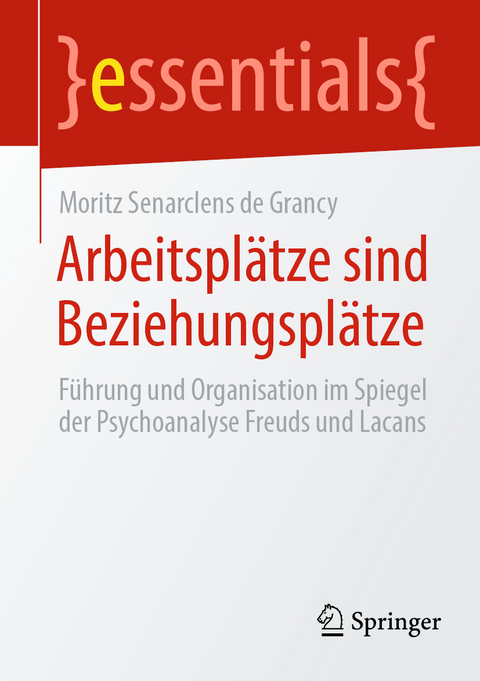 }essentials{

Moritz Senarclens de Grancy

Arbeitsplätze sind Beziehungsplätze

Führung und Organisation im Spiegel der Psychoanalyse Freuds und Lacans

Springer